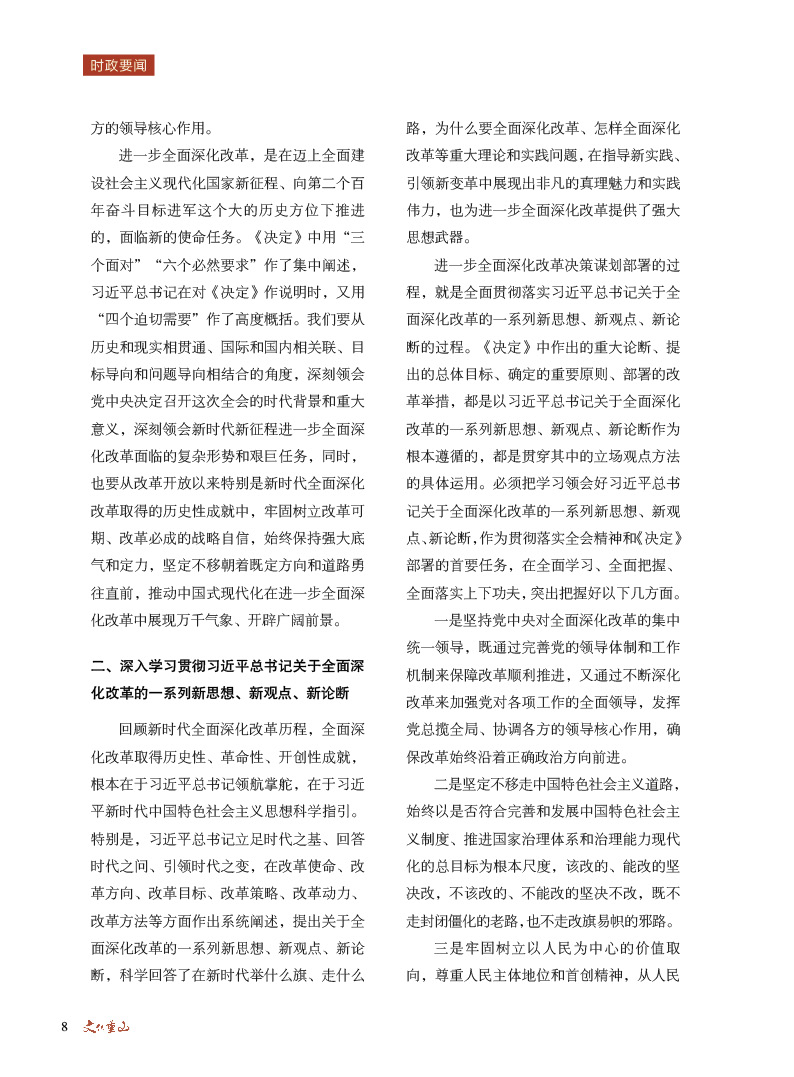 时政要闻

方的领导核心作用。

进一步全面深化改革，是在迈上全面建设社会主义现代化国家新征程、向第二个百年奋斗目标进军这个大的历史方位下推进的，面临新的使命任务。《决定》中用“三个面对”“六个必然要求”作了集中阐述，习近平总书记在对《决定》作说明时，又用“四个迫切需要”作了高度概括。我们要从历史和现实相贯通、国际和国内相关联、目标导向和问题导向相结合的角度，深刻领会党中央决定召开这次全会的时代背景和重大意义，深刻领会新时代新征程进一步全面深化改革面临的复杂形势和艰巨任务，同时，也要从改革开放以来特别是新时代全面深化改革取得的历史性成就中，牢固树立改革可期、改革必成的战略自信，始终保持强大底气和定力，坚定不移朝着既定方向和道路勇往直前，推动中国式现代化在进一步全面深化改革中展现万千气象、开辟广阔前景。

二、深入学习贯彻习近平总书记关于全面深化改革的一系列新思想、新观点、新论断

回顾新时代全面深化改革历程，全面深化改革取得历史性、革命性、开创性成就，根本在于习近平总书记领航掌舵，在于习近平新时代中国特色社会主义思想科学指引。特别是，习近平总书记立足时代之基、回答时代之问、引领时代之变，在改革使命、改革方向、改革目标、改革策略、改革动力、改革方法等方面作出系统阐述，提出关于全面深化改革的一系列新思想、新观点、新论断，科学回答了在新时代举什么旗、走什么路，为什么要全面深化改革、怎样全面深化改革等重大理论和实践问题，在指导新实践、引领新变革中展现出非凡的真理魅力和实践伟力，也为进一步全面深化改革提供了强大思想武器。

进一步全面深化改革决策谋划部署的过程，就是全面贯彻落实习近平总书记关于全面深化改革的一系列新思想、新观点、新论断的过程。《决定》中作出的重大论断、提出的总体目标、确定的重要原则、部署的改革举措，都是以习近平总书记关于全面深化改革的一系列新思想、新观点、新论断作为根本遵循的，都是贯穿其中的立场观点方法的具体运用。必须把学习领会好习近平总书记关于全面深化改革的一系列新思想、新观点、新论断，作为贯彻落实全会精神和《决定》部署的首要任务，在全面学习、全面把握、全面落实上下功夫，突出把握好以下几方面。

一是坚持党中央对全面深化改革的集中统一领导，既通过完善党的领导体制和工作机制来保障改革顺利推进，又通过不断深化改革来加强党对各项工作的全面领导，发挥党总揽全局、协调各方的领导核心作用，确保改革始终沿着正确政治方向前进。

二是坚定不移走中国特色社会主义道路，始终以是否符合完善和发展中国特色社会主义制度、推进国家治理体系和治理能力现代化的总目标为根本尺度，该改的、能改的坚决改，不该改的、不能改的坚决不改，既不走封闭僵化的老路，也不走改旗易帜的邪路。

三是牢固树立以人民为中心的价值取向，尊重人民主体地位和首创精神，从人民

8 文化重山